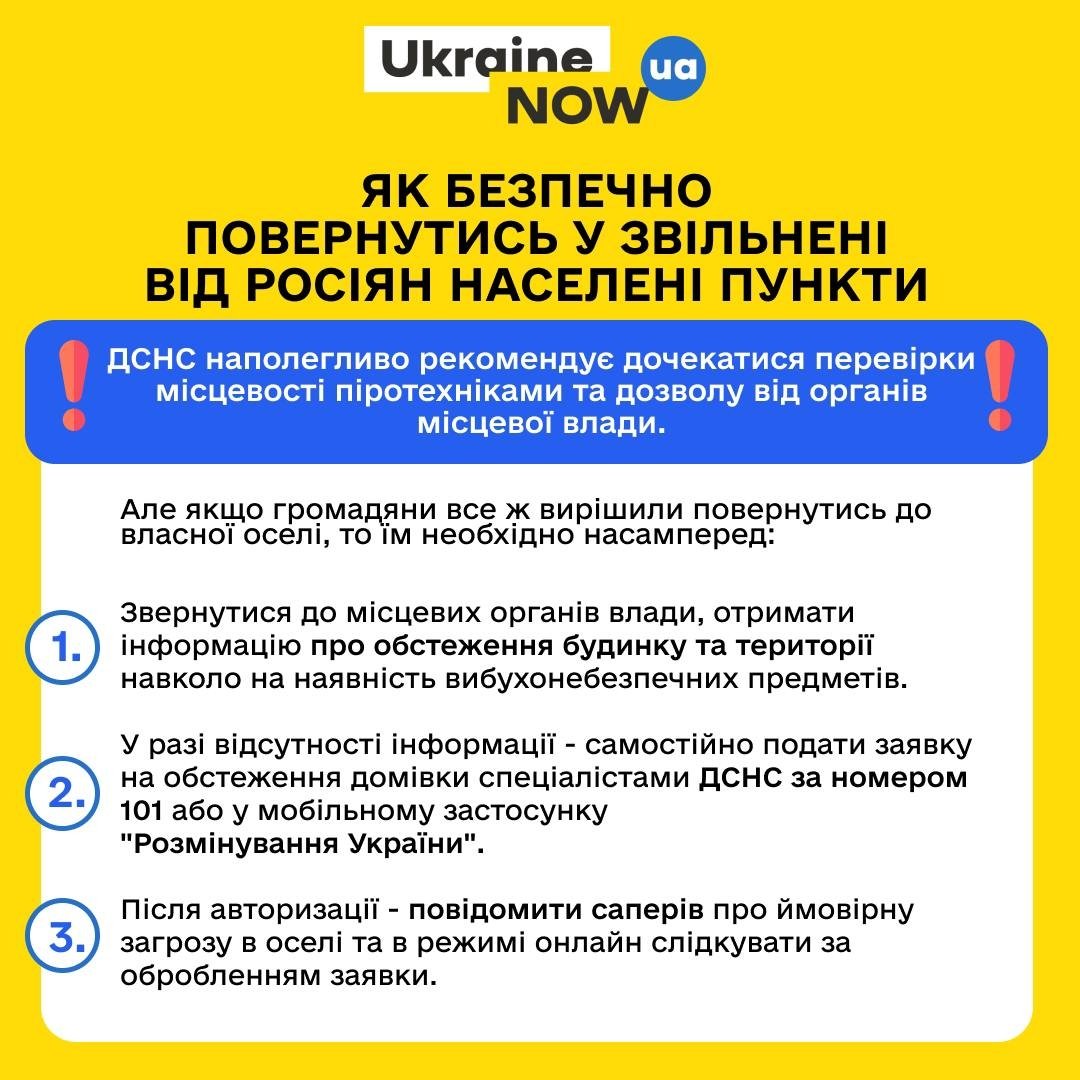 Ukraine NOW ua

ЯК БЕЗПЕЧНО ПОВЕРНУТИСЬ У ЗВІЛЬНЕНІ ВІД РОСІЯН НАСЕЛЕНІ ПУНКТИ

ДСНС наполегливо рекомендує дочекатися перевірки місцевості піротехніками та дозволу від органів місцевої влади.

Але якщо громадяни все ж вирішили повернутись до власної оселі, то їм необхідно насамперед:

1. Звернутися до місцевих органів влади, отримати інформацію про обстеження будинку та території навколо на наявність вибухонебезпечних предметів.

2. У разі відсутності інформації - самостійно подати заявку на обстеження домівки спеціалістами ДСНС за номером 101 або у мобільному застосунку "Розмінування України".

3. Після авторизації - повідомити саперів про ймовірну загрозу в оселі та в режимі онлайн слідкувати за обробленням заявки.